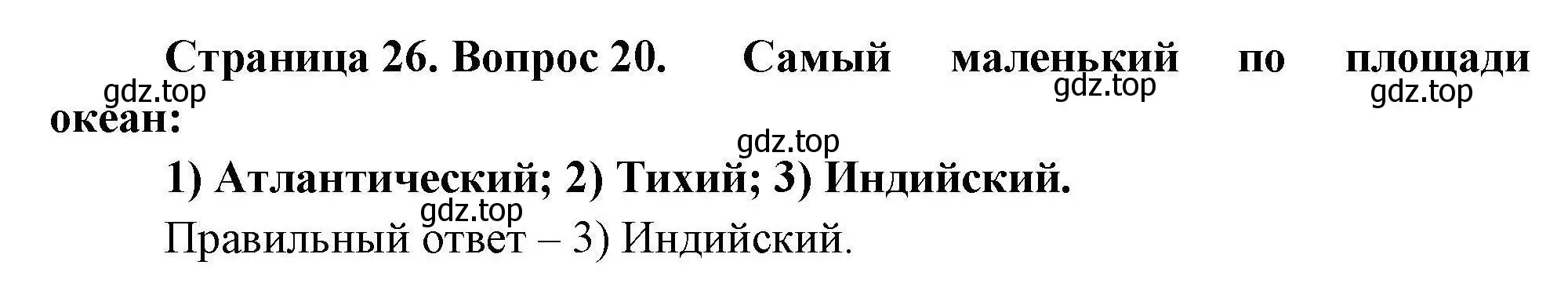 Страница 26. Вопрос 20. Самый маленький по площади океан:

gdz.top gdz.top gdz.top

gdz.top

1) Атлантический; 2) Тихий; 3) Индийский.

gdz.top

Правильный ответ – 3) Индийский.